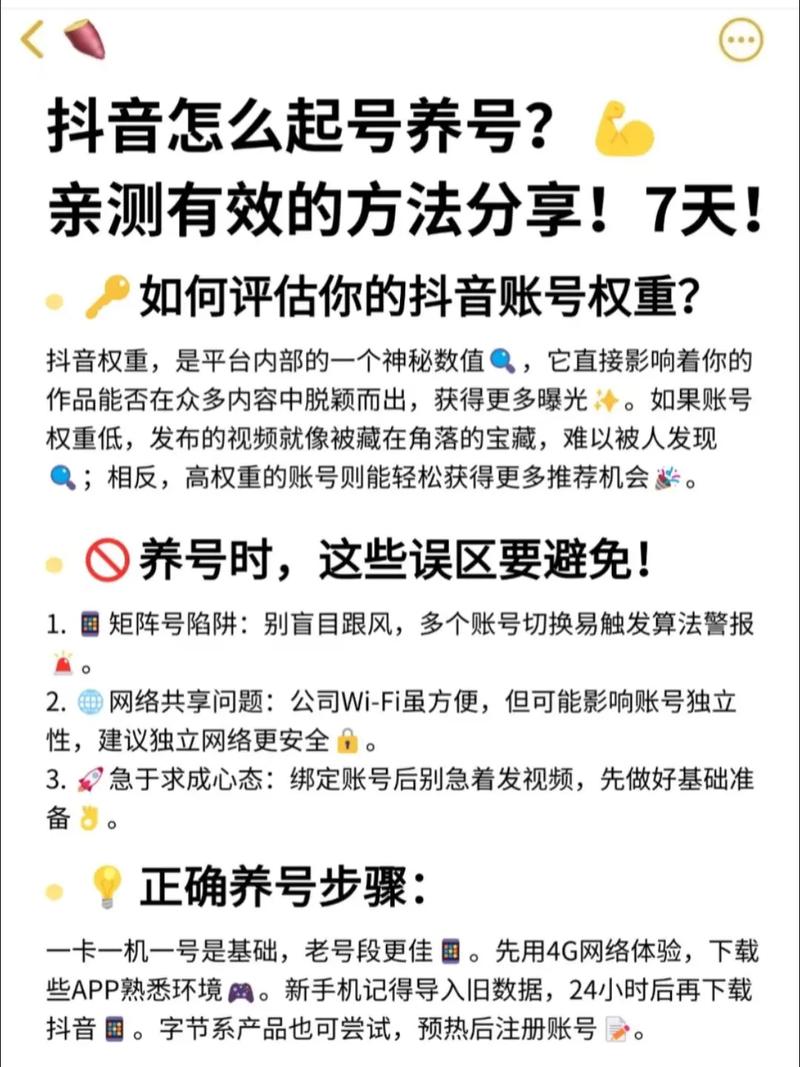 抖音怎么起号养号？
亲测有效的方法分享！7天！

如何评估你的抖音账号权重？

抖音权重，是平台内部的一个神秘数值，它直接影响着你的作品能否在众多内容中脱颖而出，获得更多曝光。如果账号权重低，发布的视频就像被藏在角落的宝藏，难以被人发现；相反，高权重的账号则能轻松获得更多推荐机会。

养号时，这些误区要避免！

1. 矩阵号陷阱：别盲目跟风，多个账号切换易触发算法警报。
2. 网络共享问题：公司Wi-Fi虽方便，但可能影响账号独立性，建议独立网络更安全。
3. 急于求成心态：绑定账号后别急着发视频，先做好基础准备。

正确养号步骤：

一卡一机一号是基础，老号段更佳。先用4G网络体验，下载些APP熟悉环境。新手机记得导入旧数据，24小时后再下载抖音。字节系产品也可尝试，预热后注册账号。